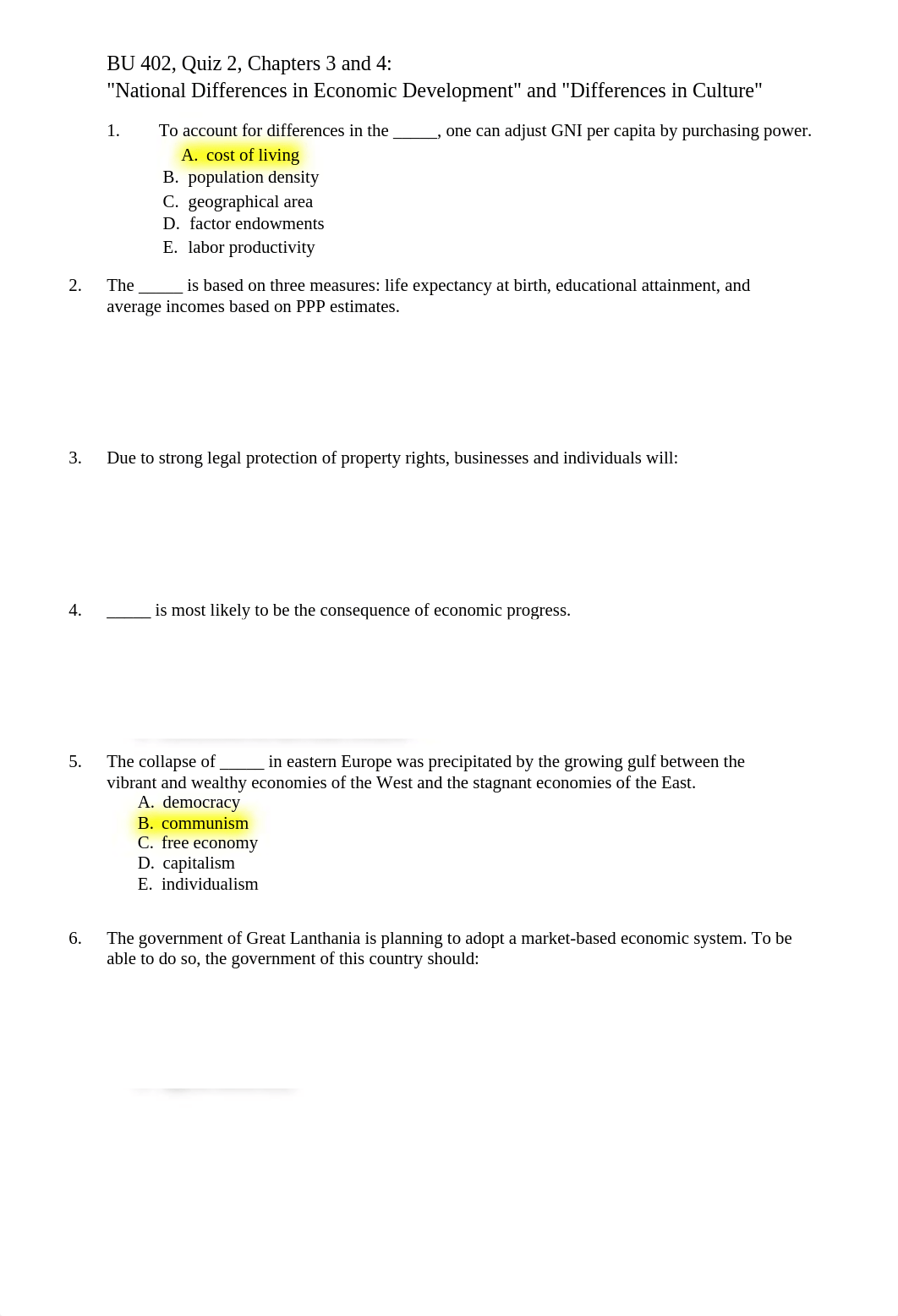 BU 402, Quiz 2, Chapters 3 and 4:
"National Differences in Economic Development" and "Differences in Culture"

1. To account for differences in the _____, one can adjust GNI per capita by purchasing power.
A. cost of living
B. population density
C. geographical area
D. factor endowments
E. labor productivity

2. The _____ is based on three measures: life expectancy at birth, educational attainment, and average incomes based on PPP estimates.

3. Due to strong legal protection of property rights, businesses and individuals will:

4. _____ is most likely to be the consequence of economic progress.

5. The collapse of _____ in eastern Europe was precipitated by the growing gulf between the vibrant and wealthy economies of the West and the stagnant economies of the East.
A. democracy
B. communism
C. free economy
D. capitalism
E. individualism

6. The government of Great Lanthania is planning to adopt a market-based economic system. To be able to do so, the government of this country should: